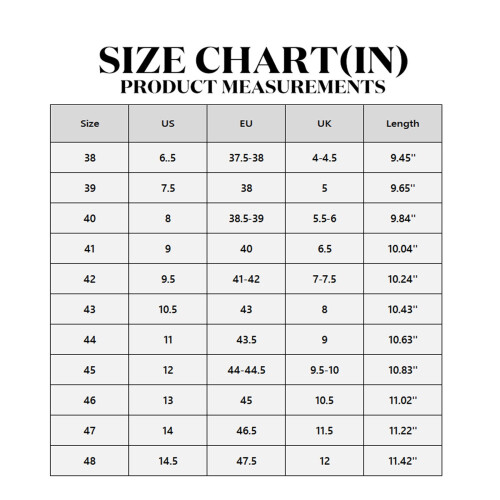 SIZE CHART(IN)
PRODUCT MEASUREMENTS

| Size | US | EU | UK | Length |
|---|---|---|---|---|
| 38 | 6..5 | 37.5-38 | 4-4.5 | 9.45'' |
| 39 | 7.5 | 38 | 5 | 9.65'' |
| 40 | 8 | 38.5-39 | 5.5-6 | 9.84'' |
| 41 | 9 | 40 | 6.5 | 10.04'' |
| 42 | 9.5 | 41-42 | 7-7.5 | 10.24'' |
| 43 | 10.5 | 43 | 8 | 10.43'' |
| 44 | 11 | 43.5 | 9 | 10.63'' |
| 45 | 12 | 44-44.5 | 9.5-10 | 10.83'' |
| 46 | 13 | 45 | 10.5 | 11.02'' |
| 47 | 14 | 46.5 | 11.5 | 11.22'' |
| 48 | 14.5 | 47.5 | 12 | 11.42'' |